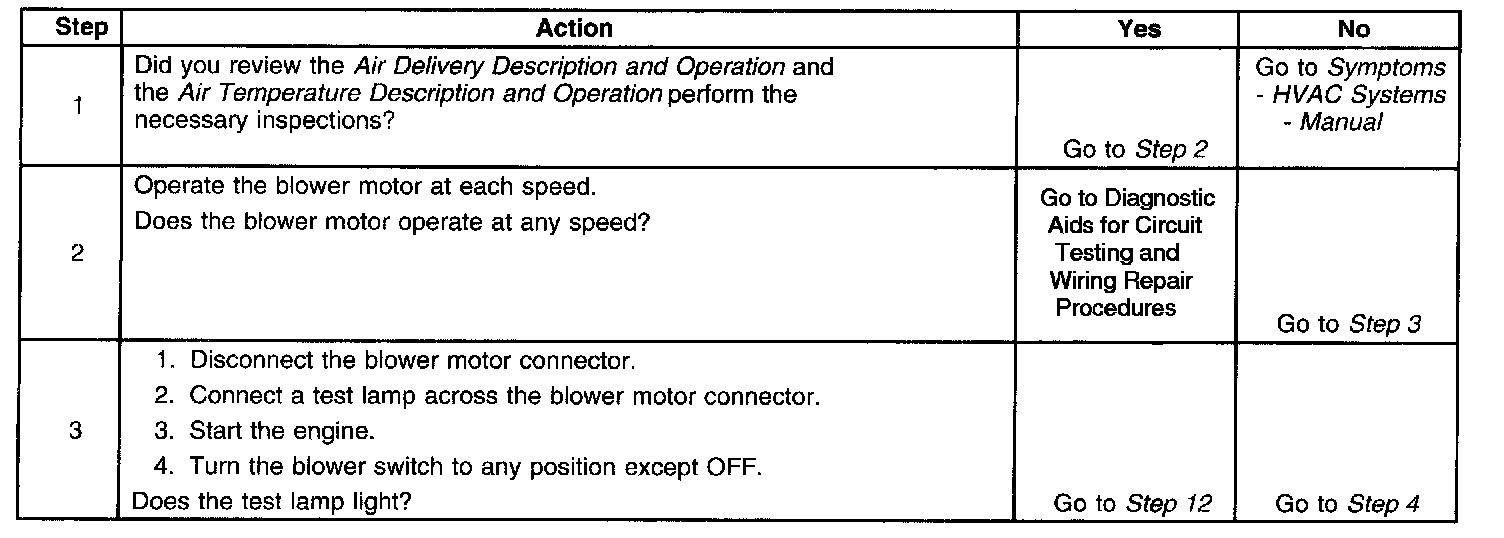 | Step | Action | Yes | No |
|---|---|---|---|
| 1 | Did you review the Air Delivery Description and Operation and the Air Temperature Description and Operation perform the necessary inspections? | Go to Step 2 | Go to Symptoms - HVAC Systems - Manual |
| 2 | Operate the blower motor at each speed. Does the blower motor operate at any speed? | Go to Diagnostic Aids for Circuit Testing and Wiring Repair Procedures | Go to Step 3 |
| 3 | 1. Disconnect the blower motor connector. 2. Connect a test lamp across the blower motor connector. 3. Start the engine. 4. Turn the blower switch to any position except OFF. Does the test lamp light? | Go to Step 12 | Go to Step 4 |